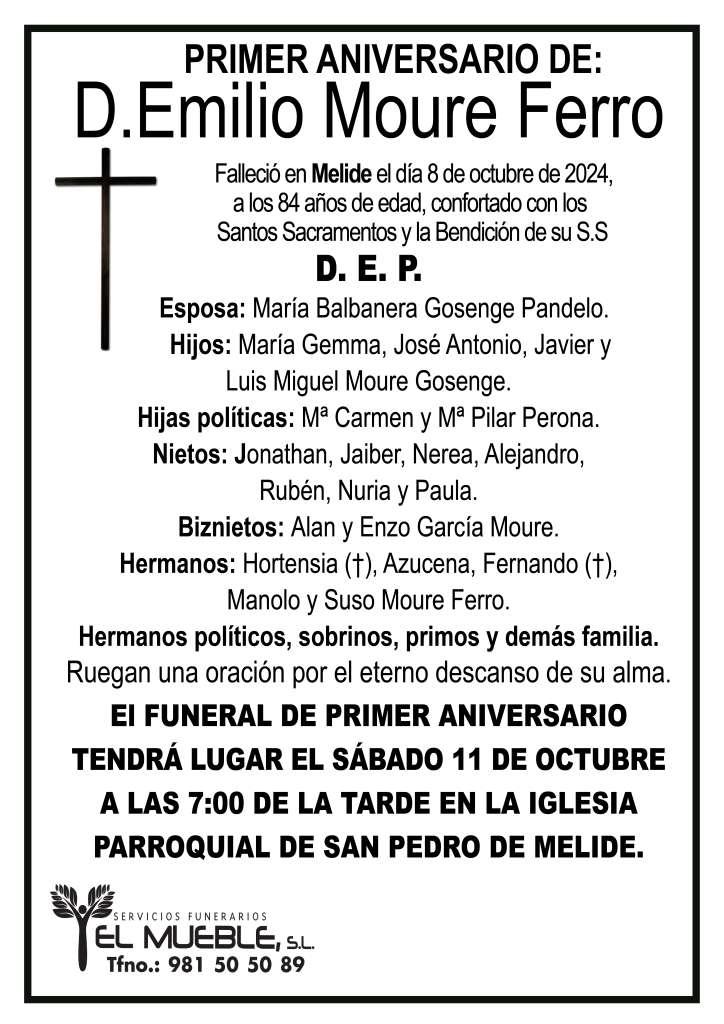 PRIMER ANIVERSARIO DE:
D.Emilio Moure Ferro

Falleció en Melide el día 8 de octubre de 2024, a los 84 años de edad, confortado con los Santos Sacramentos y la Bendición de su S.S

D. E. P.

Esposa: María Balbanera Gosenge Pandelo.
Hijos: María Gemma, José Antonio, Javier y Luis Miguel Moure Gosenge.
Hijas políticas: Mª Carmen y Mª Pilar Perona.
Nietos: Jonathan, Jaiber, Nerea, Alejandro, Rubén, Nuria y Paula.
Biznietos: Alan y Enzo García Moure.
Hermanos: Hortensia (†), Azucena, Fernando (†), Manolo y Suso Moure Ferro.
Hermanos políticos, sobrinos, primos y demás familia.

Ruegan una oración por el eterno descanso de su alma.

El FUNERAL DE PRIMER ANIVERSARIO TENDRÁ LUGAR EL SÁBADO 11 DE OCTUBRE A LAS 7:00 DE LA TARDE EN LA IGLESIA PARROQUIAL DE SAN PEDRO DE MELIDE.

SERVICIOS FUNERARIOS
EL MUEBLE, S.L.
Tfno.: 981 50 50 89